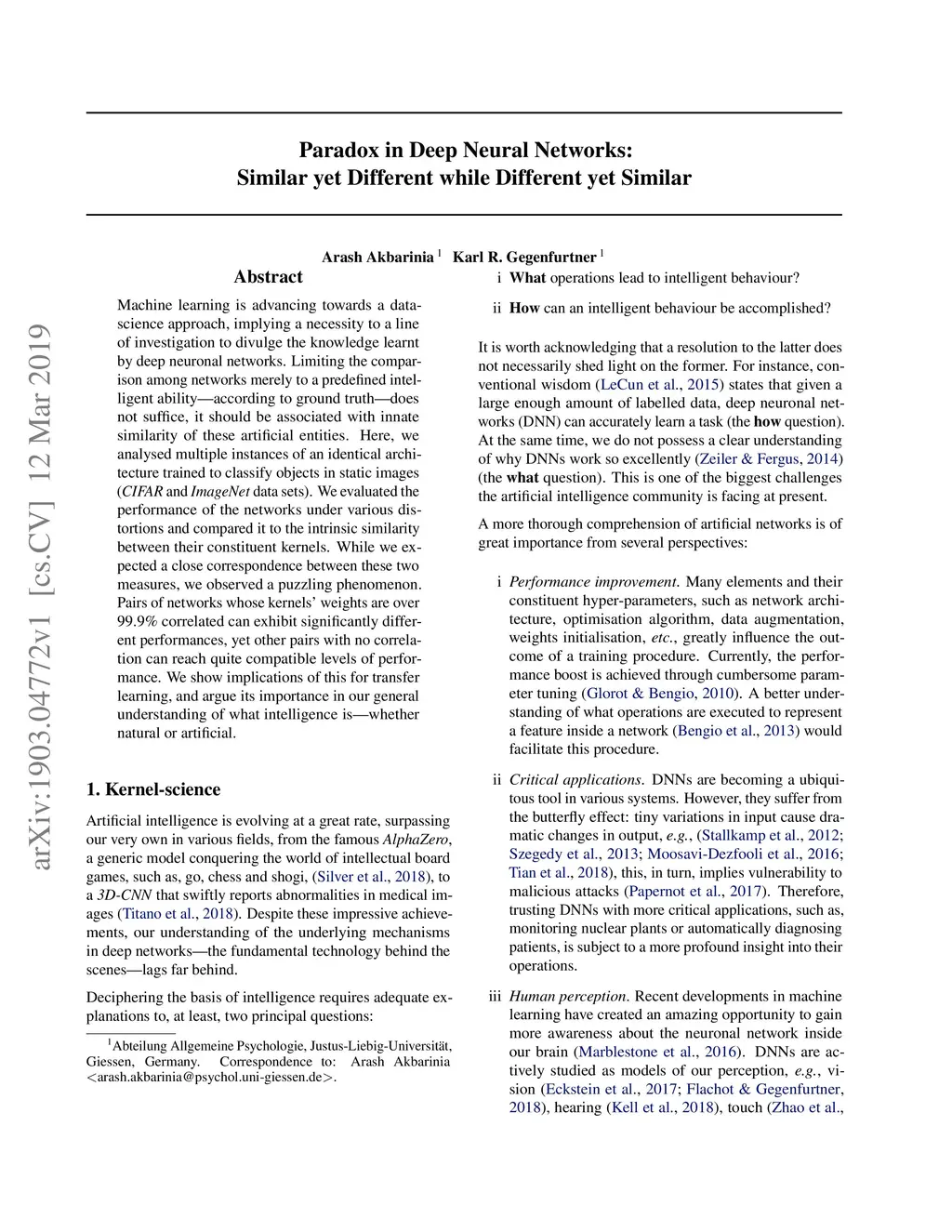 arXiv:1903.04772v1 [cs.CV] 12 Mar 2019

Paradox in Deep Neural Networks:
Similar yet Different while Different yet Similar

Arash Akbarinia $^1$ Karl R. Gegenfurtner $^1$

Abstract

Machine learning is advancing towards a data-science approach, implying a necessity to a line of investigation to divulge the knowledge learnt by deep neuronal networks. Limiting the comparison among networks merely to a predefined intelligent ability—according to ground truth—does not suffice, it should be associated with innate similarity of these artificial entities. Here, we analysed multiple instances of an identical architecture trained to classify objects in static images (CIFAR and ImageNet data sets). We evaluated the performance of the networks under various distortions and compared it to the intrinsic similarity between their constituent kernels. While we expected a close correspondence between these two measures, we observed a puzzling phenomenon. Pairs of networks whose kernels' weights are over 99.9% correlated can exhibit significantly different performances, yet other pairs with no correlation can reach quite compatible levels of performance. We show implications of this for transfer learning, and argue its importance in our general understanding of what intelligence is—whether natural or artificial.

1. Kernel-science

Artificial intelligence is evolving at a great rate, surpassing our very own in various fields, from the famous AlphaZero, a generic model conquering the world of intellectual board games, such as, go, chess and shogi, (Silver et al., 2018), to a 3D-CNN that swiftly reports abnormalities in medical images (Titano et al., 2018). Despite these impressive achievements, our understanding of the underlying mechanisms in deep networks—the fundamental technology behind the scenes—lags far behind.

Deciphering the basis of intelligence requires adequate explanations to, at least, two principal questions:

$^1$Abteilung Allgemeine Psychologie, Justus-Liebig-Universität, Giessen, Germany. Correspondence to: Arash Akbarinia <arash.akbarinia@psychol.uni-giessen.de>.

i What operations lead to intelligent behaviour?

ii How can an intelligent behaviour be accomplished?

It is worth acknowledging that a resolution to the latter does not necessarily shed light on the former. For instance, conventional wisdom (LeCun et al., 2015) states that given a large enough amount of labelled data, deep neuronal networks (DNN) can accurately learn a task (the how question). At the same time, we do not possess a clear understanding of why DNNs work so excellently (Zeiler & Fergus, 2014) (the what question). This is one of the biggest challenges the artificial intelligence community is facing at present.

A more thorough comprehension of artificial networks is of great importance from several perspectives:

i Performance improvement. Many elements and their constituent hyper-parameters, such as network architecture, optimisation algorithm, data augmentation, weights initialisation, etc., greatly influence the outcome of a training procedure. Currently, the performance boost is achieved through cumbersome parameter tuning (Glorot & Bengio, 2010). A better understanding of what operations are executed to represent a feature inside a network (Bengio et al., 2013) would facilitate this procedure.

ii Critical applications. DNNs are becoming a ubiquitous tool in various systems. However, they suffer from the butterfly effect: tiny variations in input cause dramatic changes in output, e.g., (Stallkamp et al., 2012; Szegedy et al., 2013; Moosavi-Dezfooli et al., 2016; Tian et al., 2018), this, in turn, implies vulnerability to malicious attacks (Papernot et al., 2017). Therefore, trusting DNNs with more critical applications, such as, monitoring nuclear plants or automatically diagnosing patients, is subject to a more profound insight into their operations.

iii Human perception. Recent developments in machine learning have created an amazing opportunity to gain more awareness about the neuronal network inside our brain (Marblestone et al., 2016). DNNs are actively studied as models of our perception, e.g., vision (Eckstein et al., 2017; Flachot & Gegenfurtner, 2018), hearing (Kell et al., 2018), touch (Zhao et al.,